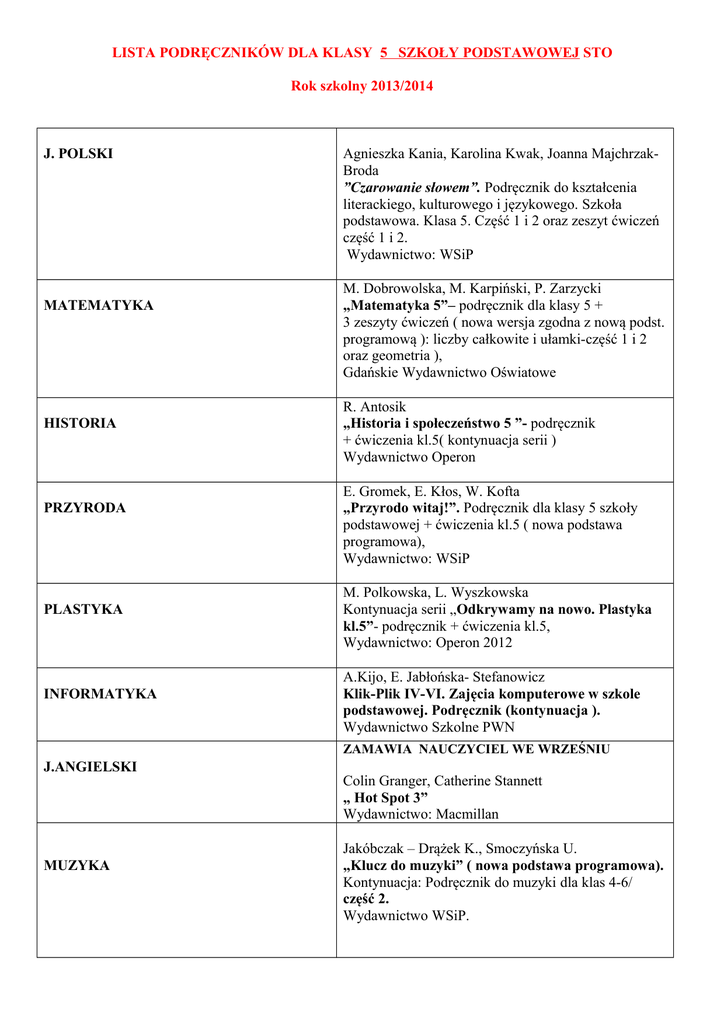 LISTA PODRĘCZNIKÓW DLA KLASY 5 SZKOŁY PODSTAWOWEJ STO

Rok szkolny 2013/2014

| | |
|---|---|
| J. POLSKI | Agnieszka Kania, Karolina Kwak, Joanna Majchrzak-Broda ”Czarowanie słowem”. Podręcznik do kształcenia literackiego, kulturowego i językowego. Szkoła podstawowa. Klasa 5. Część 1 i 2 oraz zeszyt ćwiczeń część 1 i 2. Wydawnictwo: WSiP |
| MATEMATYKA | M. Dobrowolska, M. Karpiński, P. Zarzycki „Matematyka 5”– podręcznik dla klasy 5 + 3 zeszyty ćwiczeń ( nowa wersja zgodna z nową podst. programową ): liczby całkowite i ułamki-część 1 i 2 oraz geometria ), Gdańskie Wydawnictwo Oświatowe |
| HISTORIA | R. Antosik „Historia i społeczeństwo 5 ”- podręcznik + ćwiczenia kl.5( kontynuacja serii ) Wydawnictwo Operon |
| PRZYRODA | E. Gromek, E. Kłos, W. Kofta „Przyrodo witaj!”. Podręcznik dla klasy 5 szkoły podstawowej + ćwiczenia kl.5 ( nowa podstawa programowa), Wydawnictwo: WSiP |
| PLASTYKA | M. Polkowska, L. Wyszkowska Kontynuacja serii „Odkrywamy na nowo. Plastyka kl.5”- podręcznik + ćwiczenia kl.5, Wydawnictwo: Operon 2012 |
| INFORMATYKA | A.Kijo, E. Jabłońska- Stefanowicz Klik-Plik IV-VI. Zajęcia komputerowe w szkole podstawowej. Podręcznik (kontynuacja ). Wydawnictwo Szkolne PWN |
| J.ANGIELSKI | ZAMAWIA NAUCZYCIEL WE WRZEŚNIU Colin Granger, Catherine Stannett „ Hot Spot 3” Wydawnictwo: Macmillan |
| MUZYKA | Jakóbczak – Drążek K., Smoczyńska U. „Klucz do muzyki” ( nowa podstawa programowa). Kontynuacja: Podręcznik do muzyki dla klas 4-6/ część 2. Wydawnictwo WSiP. |